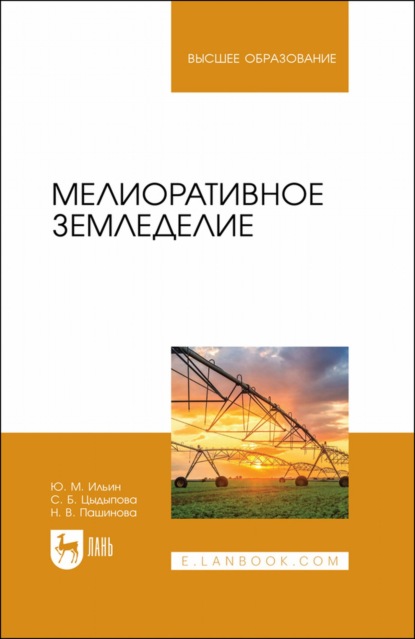 ВЫСШЕЕ ОБРАЗОВАНИЕ

МЕЛИОРАТИВНОЕ ЗЕМЛЕДЕЛИЕ

Ю. М. Ильин
С. Б. Цыдыпова
Н. В. Пашинова

ЛАНЬ

E.LANBOOK.COM